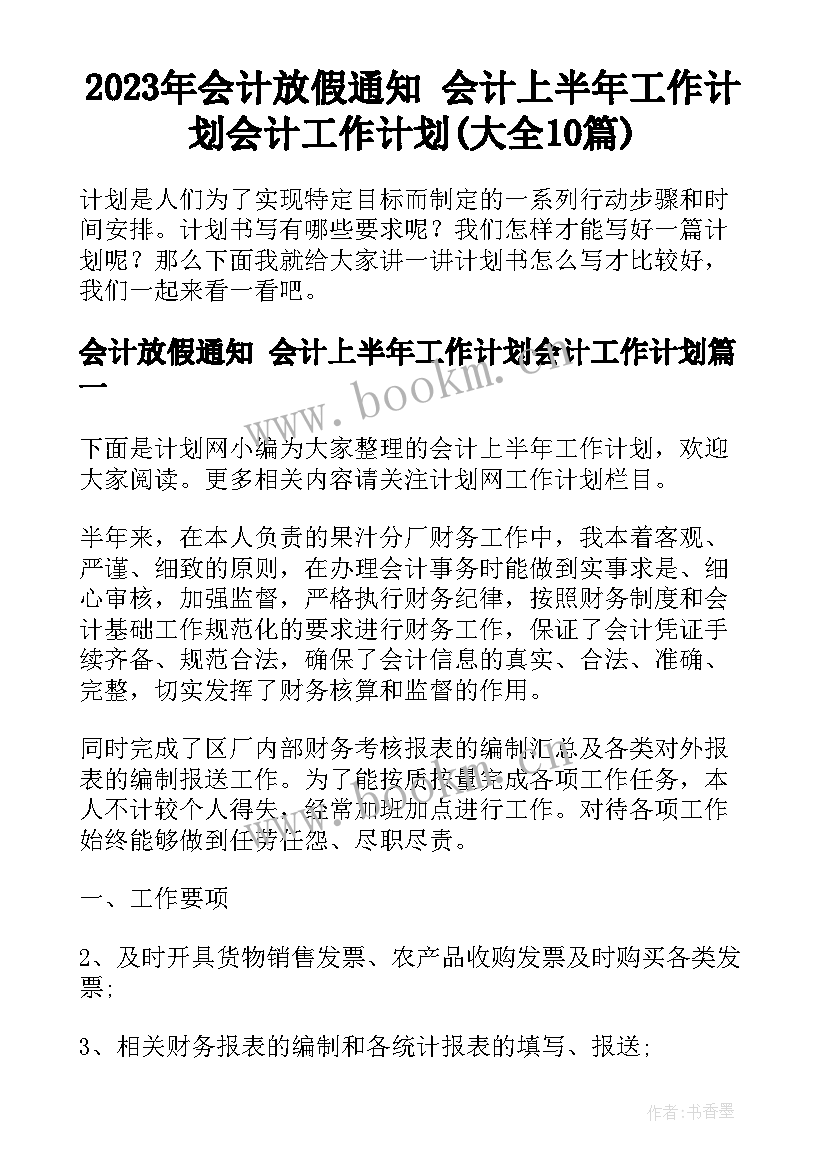 2023年会计放假通知 会计上半年工作计划会计工作计划(大全10篇)

计划是人们为了实现特定目标而制定的一系列行动步骤和时间安排。计划书写有哪些要求呢？我们怎样才能写好一篇计划呢？那么下面我就给大家讲一讲计划书怎么写才比较好，我们一起来看一看吧。

会计放假通知 会计上半年工作计划会计工作计划篇一

www.bookm.cn

下面是计划网小编为大家整理的会计上半年工作计划，欢迎大家阅读。更多相关内容请关注计划网工作计划栏目。

半年来，在本人负责的果汁分厂财务工作中，我本着客观、严谨、细致的原则，在办理会计事务时能做到实事求是、细心审核，加强监督，严格执行财务纪律，按照财务制度和会计基础工作规范化的要求进行财务工作，保证了会计凭证手续齐备、规范合法，确保了会计信息的真实、合法、准确、完整，切实发挥了财务核算和监督的作用。

同时完成了区厂内部财务考核报表的编制汇总及各类对外报表的编制报送工作。为了能按质按量完成各项工作任务，本人不计较个人得失，经常加班加点进行工作。对待各项工作始终能够做到任劳任怨、尽职尽责。

一、工作要项

2、及时开具货物销售发票、农产品收购发票及时购买各类发票；

3、相关财务报表的编制和各统计报表的填写、报送；

作者：书香墨